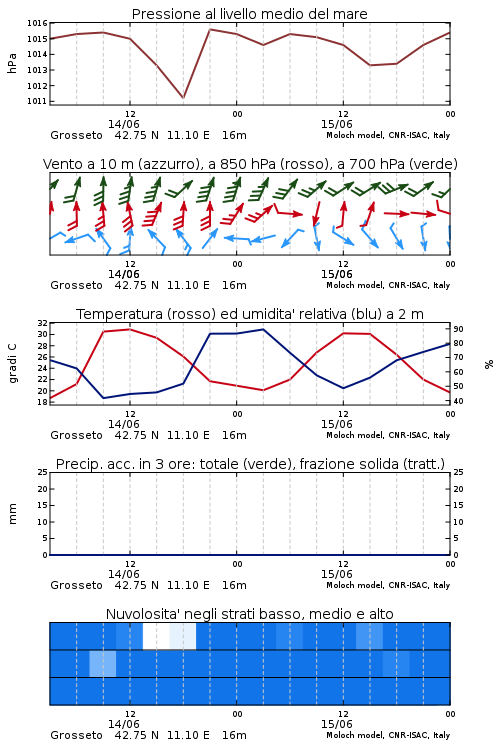 Pressione al livello medio del mare

hPa
1016
1015
1014
1013
1012
1011

12
14/06
00
12
15/06
00
Grosseto 42.75 N 11.10 E 16m
Moloch model, CNR-ISAC, Italy

Vento a 10 m (azzurro), a 850 hPa (rosso), a 700 hPa (verde)

12
14/06
00
12
15/06
00
Grosseto 42.75 N 11.10 E 16m
Moloch model, CNR-ISAC, Italy

Temperatura (rosso) ed umidita' relativa (blu) a 2 m

gradi C
32
30
28
26
24
22
20
18

%
90
80
70
60
50
40

12
14/06
00
12
15/06
00
Grosseto 42.75 N 11.10 E 16m
Moloch model, CNR-ISAC, Italy

Precip. acc. in 3 ore: totale (verde), frazione solida (tratt.)

mm
25
20
15
10
5
0

25
20
15
10
5
0

12
14/06
00
12
15/06
00
Grosseto 42.75 N 11.10 E 16m
Moloch model, CNR-ISAC, Italy

Nuvolosita' negli strati basso, medio e alto

12
14/06
00
12
15/06
00
Grosseto 42.75 N 11.10 E 16m
Moloch model, CNR-ISAC, Italy